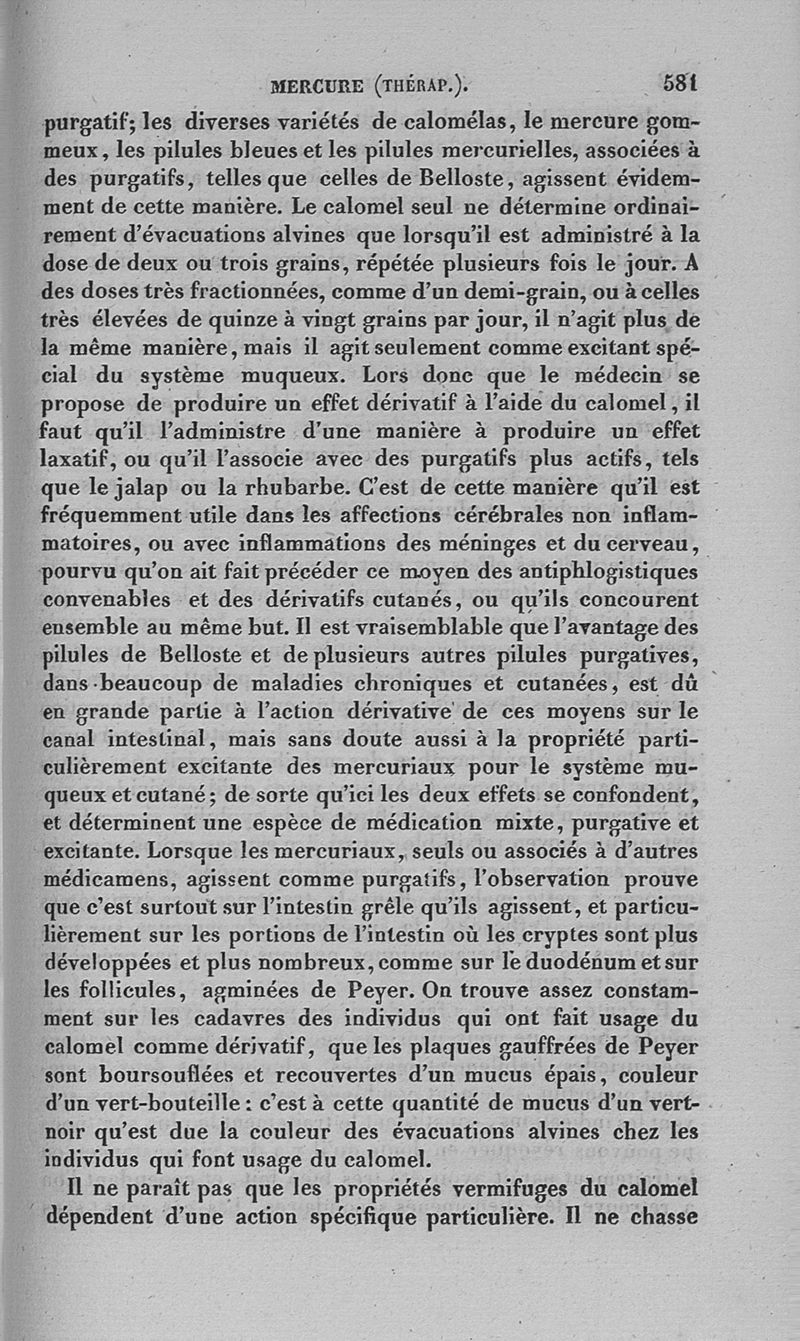 MERCURE (THÉRAP.). 581

purgatif; les diverses variétés de calomélas, le mercure gommeux, les pilules bleues et les pilules mercurielles, associées à des purgatifs, telles que celles de Belloste, agissent évidemment de cette manière. Le calomel seul ne détermine ordinairement d'évacuations alvines que lorsqu'il est administré à la dose de deux ou trois grains, répétée plusieurs fois le jour. A des doses très fractionnées, comme d'un demi-grain, ou à celles très élevées de quinze à vingt grains par jour, il n'agit plus de la même manière, mais il agit seulement comme excitant spécial du système muqueux. Lors donc que le médecin se propose de produire un effet dérivatif à l'aide du calomel, il faut qu'il l'administre d'une manière à produire un effet laxatif, ou qu'il l'associe avec des purgatifs plus actifs, tels que le jalap ou la rhubarbe. C'est de cette manière qu'il est fréquemment utile dans les affections cérébrales non inflammatoires, ou avec inflammations des méninges et du cerveau, pourvu qu'on ait fait précéder ce moyen des antiphlogistiques convenables et des dérivatifs cutanés, ou qu'ils concourent ensemble au même but. Il est vraisemblable que l'avantage des pilules de Belloste et de plusieurs autres pilules purgatives, dans beaucoup de maladies chroniques et cutanées, est dû en grande partie à l'action dérivative de ces moyens sur le canal intestinal, mais sans doute aussi à la propriété particulièrement excitante des mercuriaux pour le système muqueux et cutané; de sorte qu'ici les deux effets se confondent, et déterminent une espèce de médication mixte, purgative et excitante. Lorsque les mercuriaux, seuls ou associés à d'autres médicamens, agissent comme purgatifs, l'observation prouve que c'est surtout sur l'intestin grêle qu'ils agissent, et particulièrement sur les portions de l'intestin où les cryptes sont plus développées et plus nombreux, comme sur le duodénum et sur les follicules, agminées de Peyer. On trouve assez constamment sur les cadavres des individus qui ont fait usage du calomel comme dérivatif, que les plaques gauffrées de Peyer sont boursouflées et recouvertes d'un mucus épais, couleur d'un vert-bouteille: c'est à cette quantité de mucus d'un vert-noir qu'est due la couleur des évacuations alvines chez les individus qui font usage du calomel.

Il ne paraît pas que les propriétés vermifuges du calomel dépendent d'une action spécifique particulière. Il ne chasse